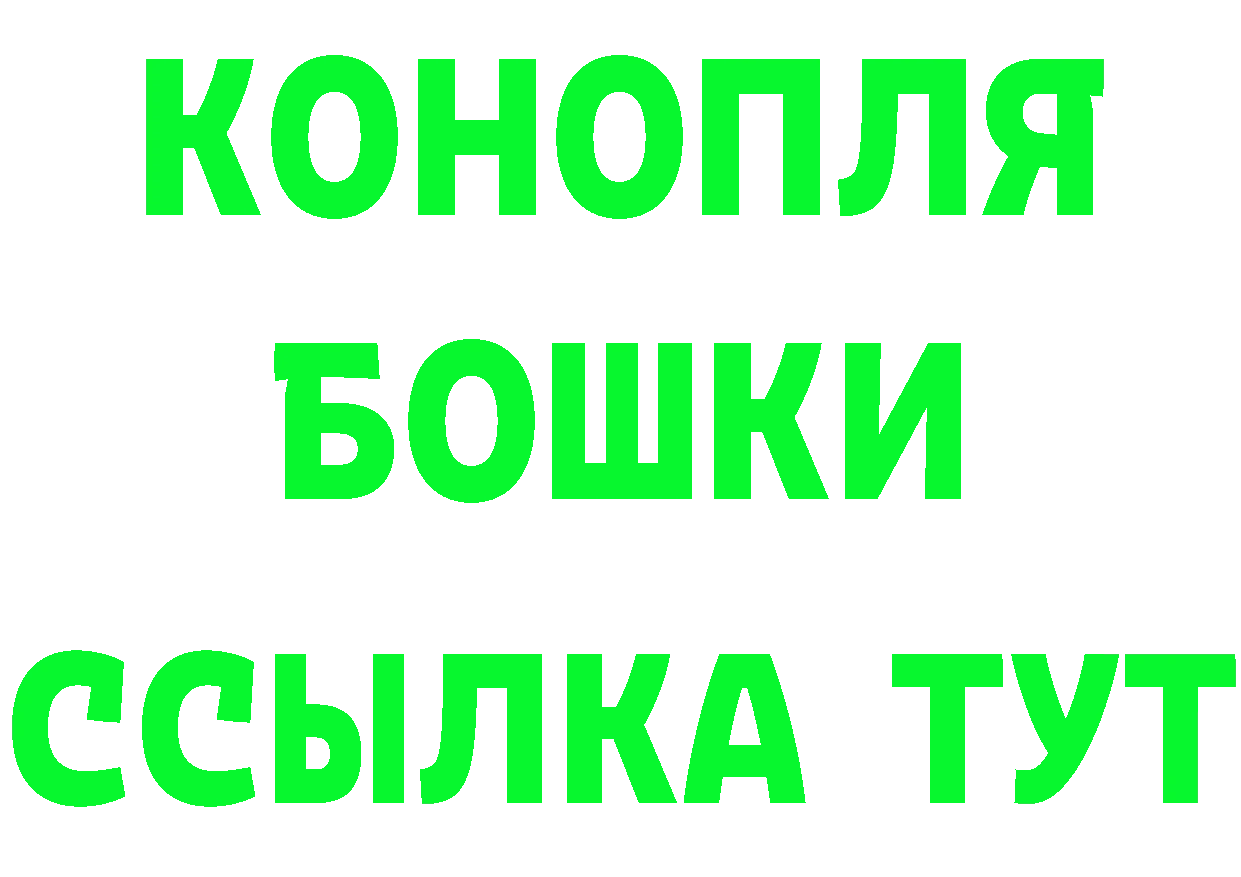 КОНОПЛЯ
БОШКИ
ССЫЛКА ТУТ